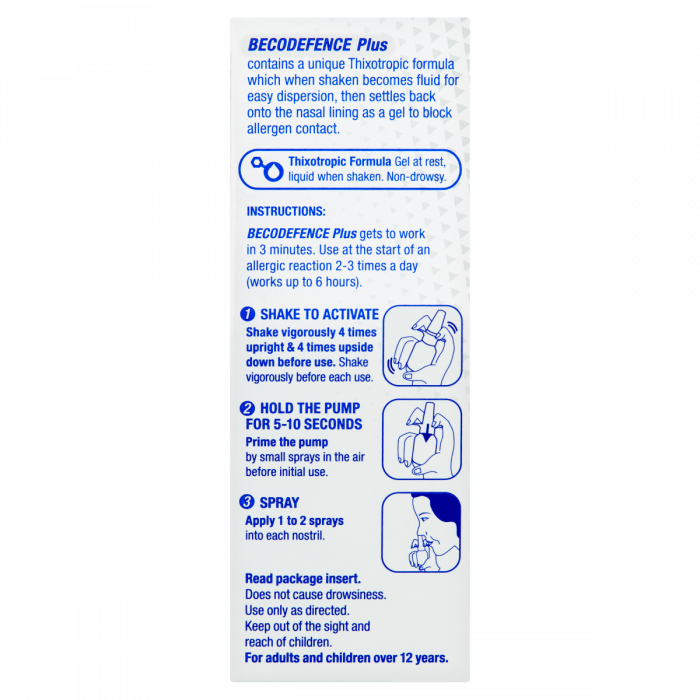 BECODEFENCE Plus
contains a unique Thixotropic formula which when shaken becomes fluid for easy dispersion, then settles back onto the nasal lining as a gel to block allergen contact.

Thixotropic Formula Gel at rest, liquid when shaken. Non-drowsy.

INSTRUCTIONS:

BECODEFENCE Plus gets to work in 3 minutes. Use at the start of an allergic reaction 2-3 times a day (works up to 6 hours).

1 SHAKE TO ACTIVATE
Shake vigorously 4 times upright & 4 times upside down before use. Shake vigorously before each use.

2 HOLD THE PUMP FOR 5-10 SECONDS
Prime the pump by small sprays in the air before initial use.

3 SPRAY
Apply 1 to 2 sprays into each nostril.

Read package insert.
Does not cause drowsiness.
Use only as directed.
Keep out of the sight and reach of children.
For adults and children over 12 years.